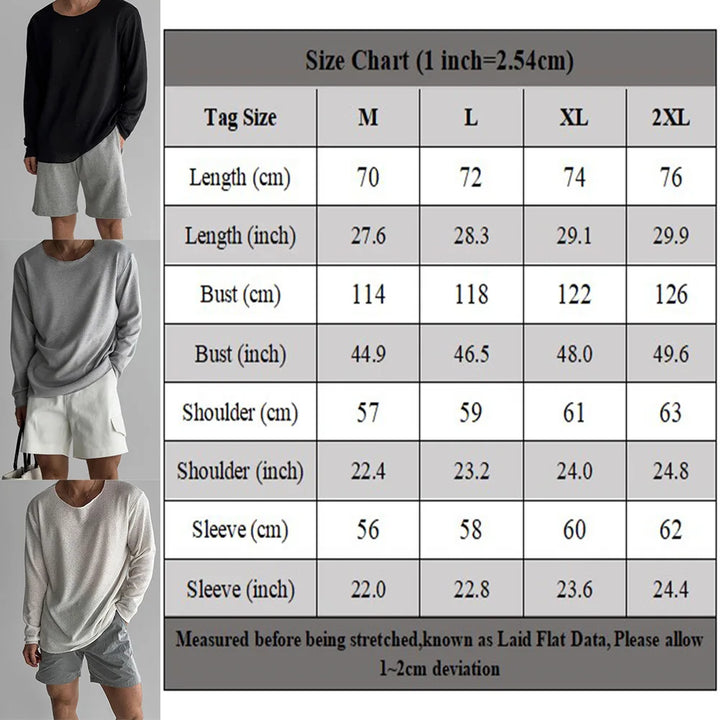 Size Chart (1 inch=2.54cm)

| Tag Size | M | L | XL | 2XL |
|---|---|---|---|---|
| Length (cm) | 70 | 72 | 74 | 76 |
| Length (inch) | 27.6 | 28.3 | 29.1 | 29.9 |
| Bust (cm) | 114 | 118 | 122 | 126 |
| Bust (inch) | 44.9 | 46.5 | 48.0 | 49.6 |
| Shoulder (cm) | 57 | 59 | 61 | 63 |
| Shoulder (inch) | 22.4 | 23.2 | 24.0 | 24.8 |
| Sleeve (cm) | 56 | 58 | 60 | 62 |
| Sleeve (inch) | 22.0 | 22.8 | 23.6 | 24.4 |

Measured before being stretched,known as Laid Flat Data, Please allow 1~2cm deviation